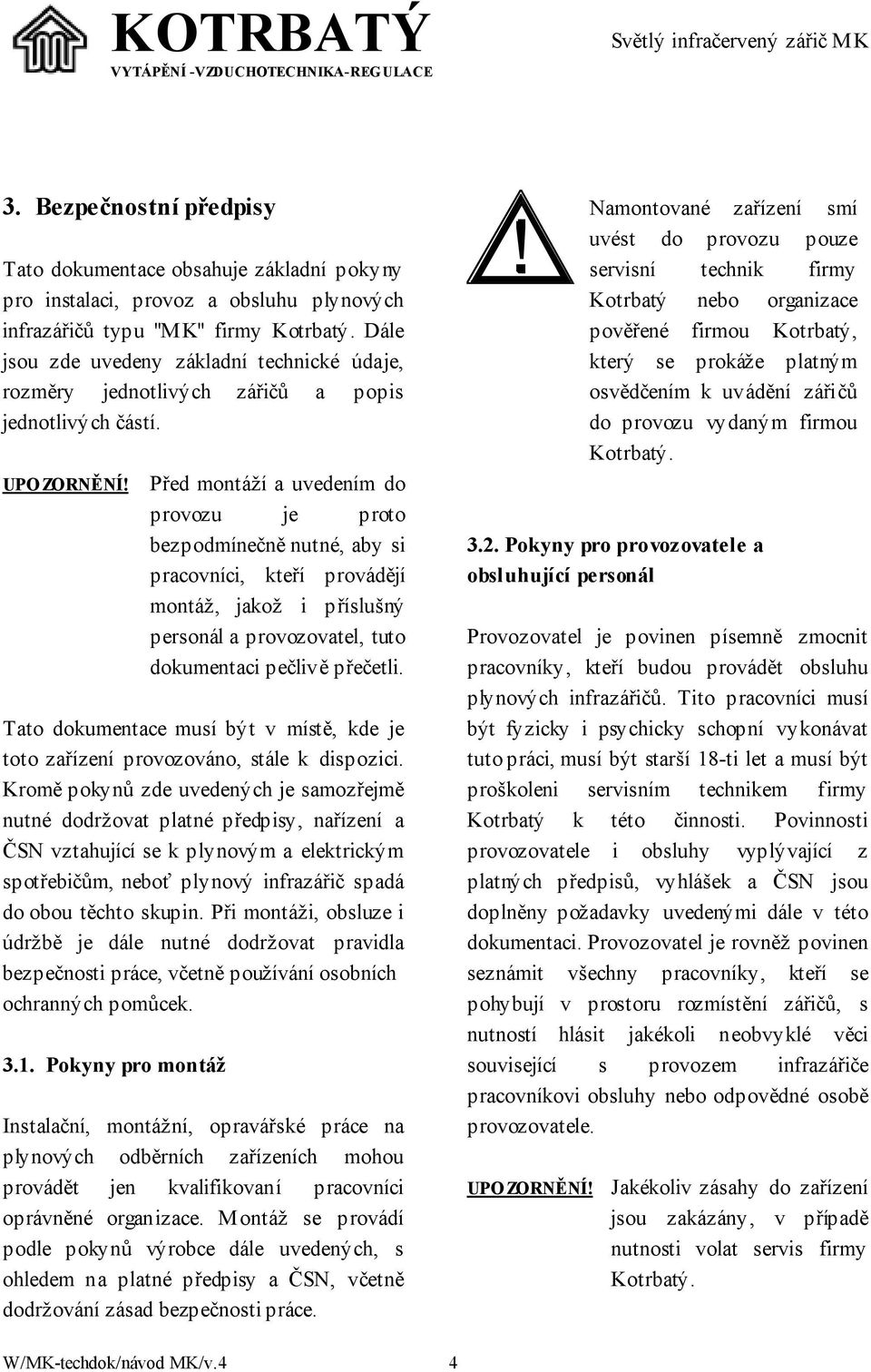 KOTRBATÝ
VYTÁPĚNÍ -VZDUCHOTECHNIKA-REGULACE

Světlý infračervený zářič MK

3. Bezpečnostní předpisy

Tato dokumentace obsahuje základní pokyny pro instalaci, provoz a obsluhu plynových infrazářičů typu "MK" firmy Kotrbatý. Dále jsou zde uvedeny základní technické údaje, rozměry jednotlivých zářičů a popis jednotlivých částí.

UPOZORNĚNÍ! Před montáží a uvedením do provozu je proto bezpodmínečně nutné, aby si pracovníci, kteří provádějí montáž, jakož i příslušný personál a provozovatel, tuto dokumentaci pečlivě přečetli.

Tato dokumentace musí být v místě, kde je toto zařízení provozováno, stále k dispozici. Kromě pokynů zde uvedených je samozřejmě nutné dodržovat platné předpisy, nařízení a ČSN vztahující se k plynovým a elektrickým spotřebičům, neboť plynový infrazářič spadá do obou těchto skupin. Při montáži, obsluze i údržbě je dále nutné dodržovat pravidla bezpečnosti práce, včetně používání osobních ochranných pomůcek.

3.1. Pokyny pro montáž

Instalační, montážní, opravářské práce na plynových odběrních zařízeních mohou provádět jen kvalifikovaní pracovníci oprávněné organizace. Montáž se provádí podle pokynů výrobce dále uvedených, s ohledem na platné předpisy a ČSN, včetně dodržování zásad bezpečnosti práce.

!

Namontované zařízení smí uvést do provozu pouze servisní technik firmy Kotrbatý nebo organizace pověřené firmou Kotrbatý, který se prokáže platným osvědčením k uvádění zářičů do provozu vydaným firmou Kotrbatý.

3.2. Pokyny pro provozovatele a obsluhující personál

Provozovatel je povinen písemně zmocnit pracovníky, kteří budou provádět obsluhu plynových infrazářičů. Tito pracovníci musí být fyzicky i psychicky schopní vykonávat tuto práci, musí být starší 18-ti let a musí být proškoleni servisním technikem firmy Kotrbatý k této činnosti. Povinnosti provozovatele i obsluhy vyplývající z platných předpisů, vyhlášek a ČSN jsou doplněny požadavky uvedenými dále v této dokumentaci. Provozovatel je rovněž povinen seznámit všechny pracovníky, kteří se pohybují v prostoru rozmístění zářičů, s nutností hlásit jakékoli neobvyklé věci související s provozem infrazářiče pracovníkovi obsluhy nebo odpovědné osobě provozovatele.

UPOZORNĚNÍ! Jakékoliv zásahy do zařízení jsou zakázány, v případě nutnosti volat servis firmy Kotrbatý.

W/MK-techdok/návod MK/v.4 4